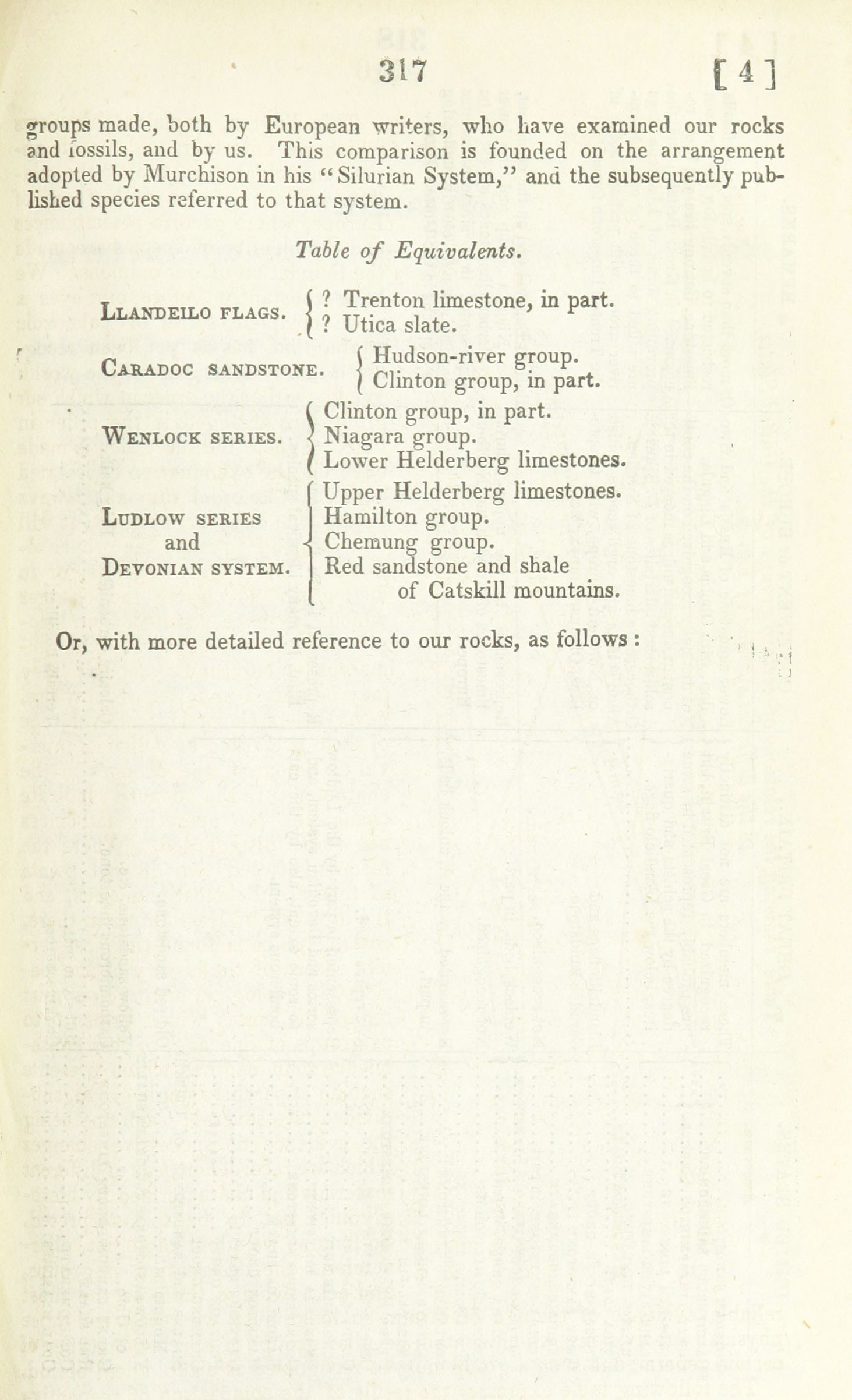 317 [ 4 ]

groups made, both by European writers, who have examined our rocks and fossils, and by us. This comparison is founded on the arrangement adopted by Murchison in his "Silurian System," and the subsequently published species referred to that system.

Table of Equivalents.

| | |
|---|---|
| LLANDEILO FLAGS. | ? Trenton limestone, in part. ? Utica slate. |
| CARADOC SANDSTONE. | Hudson-river group. Clinton group, in part. |
| WENLOCK SERIES. | Clinton group, in part. Niagara group. Lower Helderberg limestones. |
| LUDLOW SERIES and DEVONIAN SYSTEM. | Upper Helderberg limestones. Hamilton group. Chemung group. Red sandstone and shale of Catskill mountains. |

Or, with more detailed reference to our rocks, as follows :